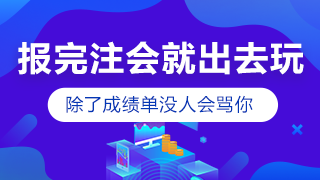 报完注会就出去玩

除了成绩单没人会骂你